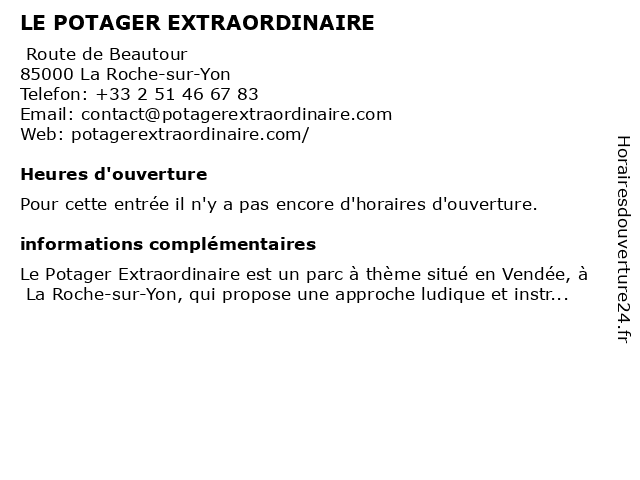 LE POTAGER EXTRAORDINAIRE

Route de Beautour
85000 La Roche-sur-Yon
Telefon: +33 2 51 46 67 83
Email: contact@potagerextraordinaire.com
Web: potagerextraordinaire.com/

Heures d'ouverture

Pour cette entrée il n'y a pas encore d'horaires d'ouverture.

informations complémentaires

Le Potager Extraordinaire est un parc à thème situé en Vendée, à La Roche-sur-Yon, qui propose une approche ludique et instr...

Horairesdouverture24.fr